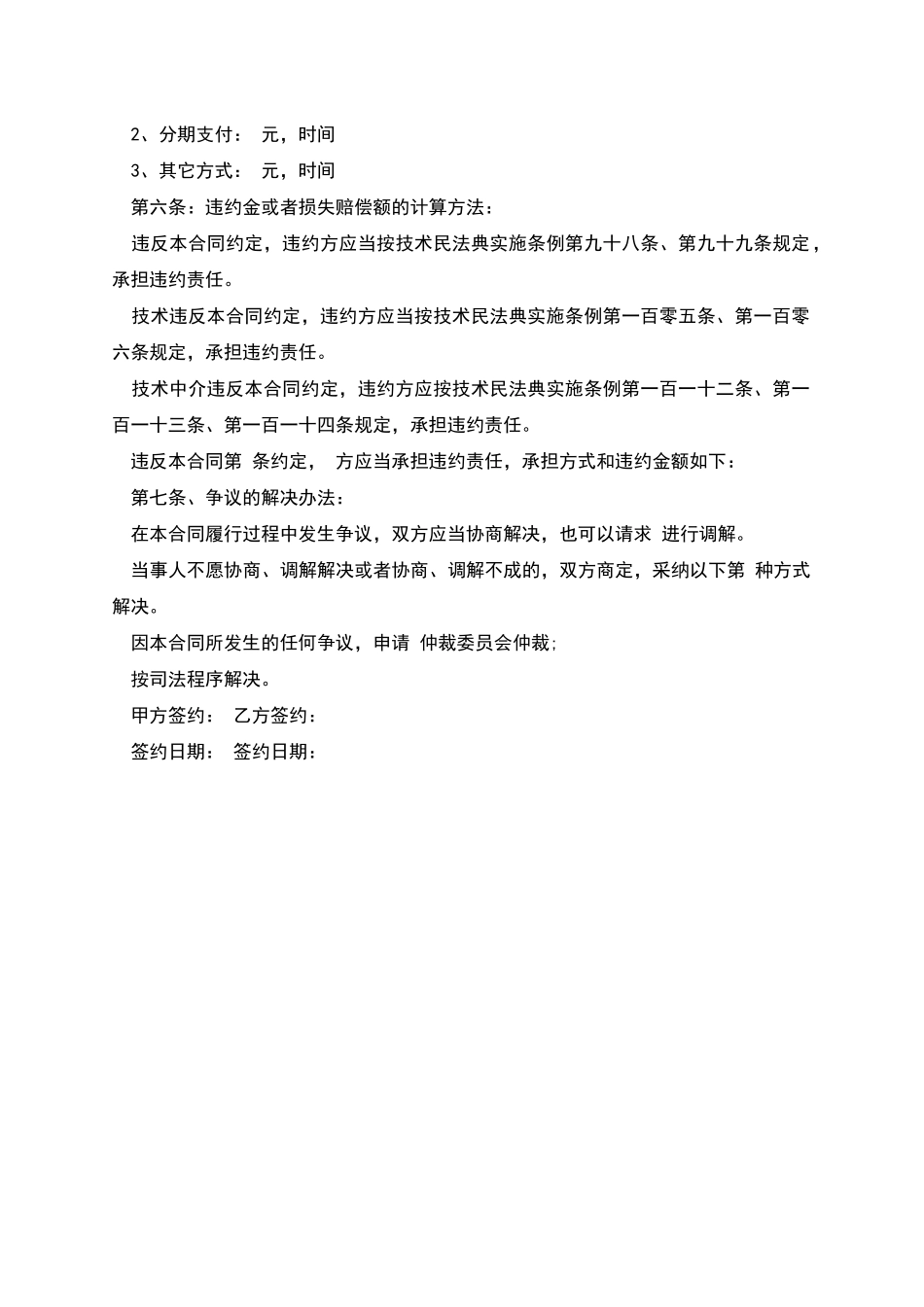 2、分期支付： 元，时间

3、其它方式： 元，时间

第六条：违约金或者损失赔偿额的计算方法：

违反本合同约定，违约方应当按技术民法典实施条例第九十八条、第九十九条规定，承担违约责任。

技术违反本合同约定，违约方应当按技术民法典实施条例第一百零五条、第一百零六条规定，承担违约责任。

技术中介违反本合同约定，违约方应按技术民法典实施条例第一百一十二条、第一百一十三条、第一百一十四条规定，承担违约责任。

违反本合同第 条约定， 方应当承担违约责任，承担方式和违约金额如下：

第七条、争议的解决办法：

在本合同履行过程中发生争议，双方应当协商解决，也可以请求 进行调解。

当事人不愿协商、调解解决或者协商、调解不成的，双方商定，采纳以下第 种方式解决。

因本合同所发生的任何争议，申请 仲裁委员会仲裁;

按司法程序解决。

甲方签约： 乙方签约：

签约日期： 签约日期：